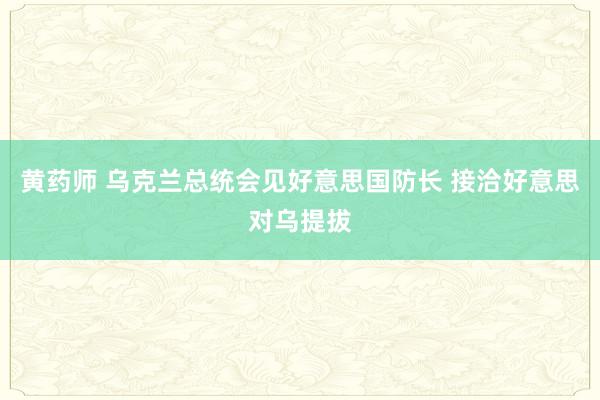 黄药师 乌克兰总统会见好意思国防长 接洽好意思对乌提拔